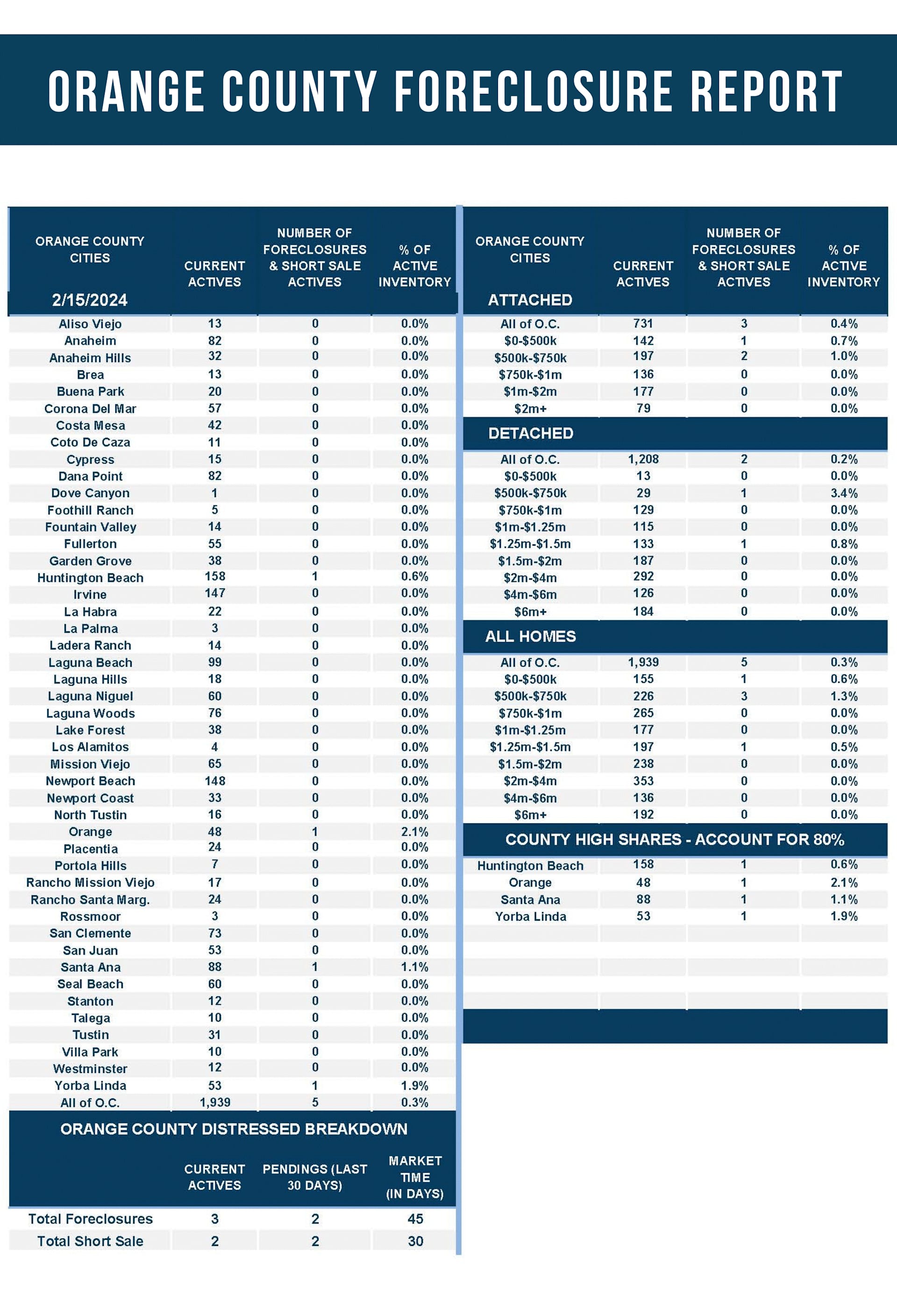 ORANGE COUNTY FORECLOSURE REPORT

| ORANGE COUNTY CITIES 2/15/2024 | CURRENT ACTIVES | NUMBER OF FORECLOSURES & SHORT SALE ACTIVES | % OF ACTIVE INVENTORY |
|---|---|---|---|
| Aliso Viejo | 13 | 0 | 0.0% |
| Anaheim | 82 | 0 | 0.0% |
| Anaheim Hills | 32 | 0 | 0.0% |
| Brea | 13 | 0 | 0.0% |
| Buena Park | 20 | 0 | 0.0% |
| Corona Del Mar | 57 | 0 | 0.0% |
| Costa Mesa | 42 | 0 | 0.0% |
| Coto De Caza | 11 | 0 | 0.0% |
| Cypress | 15 | 0 | 0.0% |
| Dana Point | 82 | 0 | 0.0% |
| Dove Canyon | 1 | 0 | 0.0% |
| Foothill Ranch | 5 | 0 | 0.0% |
| Fountain Valley | 14 | 0 | 0.0% |
| Fullerton | 55 | 0 | 0.0% |
| Garden Grove | 38 | 0 | 0.0% |
| Huntington Beach | 158 | 1 | 0.6% |
| Irvine | 147 | 0 | 0.0% |
| La Habra | 22 | 0 | 0.0% |
| La Palma | 3 | 0 | 0.0% |
| Ladera Ranch | 14 | 0 | 0.0% |
| Laguna Beach | 99 | 0 | 0.0% |
| Laguna Hills | 18 | 0 | 0.0% |
| Laguna Niguel | 60 | 0 | 0.0% |
| Laguna Woods | 76 | 0 | 0.0% |
| Lake Forest | 38 | 0 | 0.0% |
| Los Alamitos | 4 | 0 | 0.0% |
| Mission Viejo | 65 | 0 | 0.0% |
| Newport Beach | 148 | 0 | 0.0% |
| Newport Coast | 33 | 0 | 0.0% |
| North Tustin | 16 | 0 | 0.0% |
| Orange | 48 | 1 | 2.1% |
| Placentia | 24 | 0 | 0.0% |
| Portola Hills | 7 | 0 | 0.0% |
| Rancho Mission Viejo | 17 | 0 | 0.0% |
| Rancho Santa Marg. | 24 | 0 | 0.0% |
| Rossmoor | 3 | 0 | 0.0% |
| San Clemente | 73 | 0 | 0.0% |
| San Juan | 53 | 0 | 0.0% |
| Santa Ana | 88 | 1 | 1.1% |
| Seal Beach | 60 | 0 | 0.0% |
| Stanton | 12 | 0 | 0.0% |
| Talega | 10 | 0 | 0.0% |
| Tustin | 31 | 0 | 0.0% |
| Villa Park | 10 | 0 | 0.0% |
| Westminster | 12 | 0 | 0.0% |
| Yorba Linda | 53 | 1 | 1.9% |
| All of O.C. | 1,939 | 5 | 0.3% |

ORANGE COUNTY DISTRESSED BREAKDOWN

| | CURRENT ACTIVES | PENDINGS (LAST 30 DAYS) | MARKET TIME (IN DAYS) |
|---|---|---|---|
| Total Foreclosures | 3 | 2 | 45 |
| Total Short Sale | 2 | 2 | 30 |

| ORANGE COUNTY CITIES | CURRENT ACTIVES | NUMBER OF FORECLOSURES & SHORT SALE ACTIVES | % OF ACTIVE INVENTORY |
|---|---|---|---|
| ATTACHED | | | |
| All of O.C. | 731 | 3 | 0.4% |
| $0-$500k | 142 | 1 | 0.7% |
| $500k-$750k | 197 | 2 | 1.0% |
| $750k-$1m | 136 | 0 | 0.0% |
| $1m-$2m | 177 | 0 | 0.0% |
| $2m+ | 79 | 0 | 0.0% |
| DETACHED | | | |
| All of O.C. | 1,208 | 2 | 0.2% |
| $0-$500k | 13 | 0 | 0.0% |
| $500k-$750k | 29 | 1 | 3.4% |
| $750k-$1m | 129 | 0 | 0.0% |
| $1m-$1.25m | 115 | 0 | 0.0% |
| $1.25m-$1.5m | 133 | 1 | 0.8% |
| $1.5m-$2m | 187 | 0 | 0.0% |
| $2m-$4m | 292 | 0 | 0.0% |
| $4m-$6m | 126 | 0 | 0.0% |
| $6m+ | 184 | 0 | 0.0% |
| ALL HOMES | | | |
| All of O.C. | 1,939 | 5 | 0.3% |
| $0-$500k | 155 | 1 | 0.6% |
| $500k-$750k | 226 | 3 | 1.3% |
| $750k-$1m | 265 | 0 | 0.0% |
| $1m-$1.25m | 177 | 0 | 0.0% |
| $1.25m-$1.5m | 197 | 1 | 0.5% |
| $1.5m-$2m | 238 | 0 | 0.0% |
| $2m-$4m | 353 | 0 | 0.0% |
| $4m-$6m | 136 | 0 | 0.0% |
| $6m+ | 192 | 0 | 0.0% |
| COUNTY HIGH SHARES - ACCOUNT FOR 80% | | | |
| Huntington Beach | 158 | 1 | 0.6% |
| Orange | 48 | 1 | 2.1% |
| Santa Ana | 88 | 1 | 1.1% |
| Yorba Linda | 53 | 1 | 1.9% |